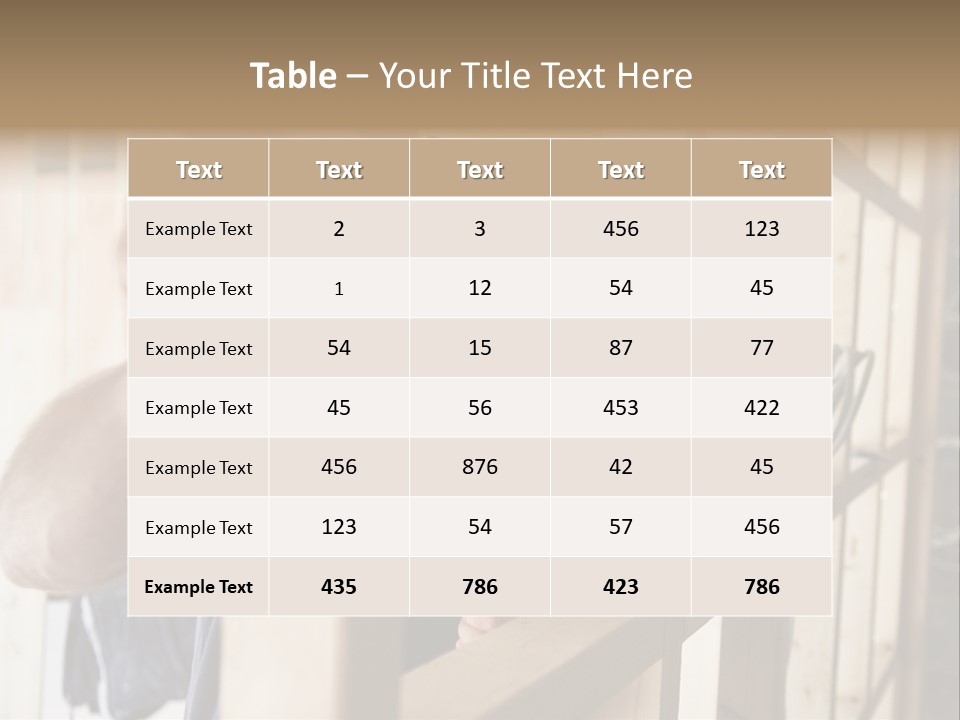 Table – Your Title Text Here

| Text | Text | Text | Text | Text |
|---|---|---|---|---|
| Example Text | 2 | 3 | 456 | 123 |
| Example Text | 1 | 12 | 54 | 45 |
| Example Text | 54 | 15 | 87 | 77 |
| Example Text | 45 | 56 | 453 | 422 |
| Example Text | 456 | 876 | 42 | 45 |
| Example Text | 123 | 54 | 57 | 456 |
| Example Text | 435 | 786 | 423 | 786 |